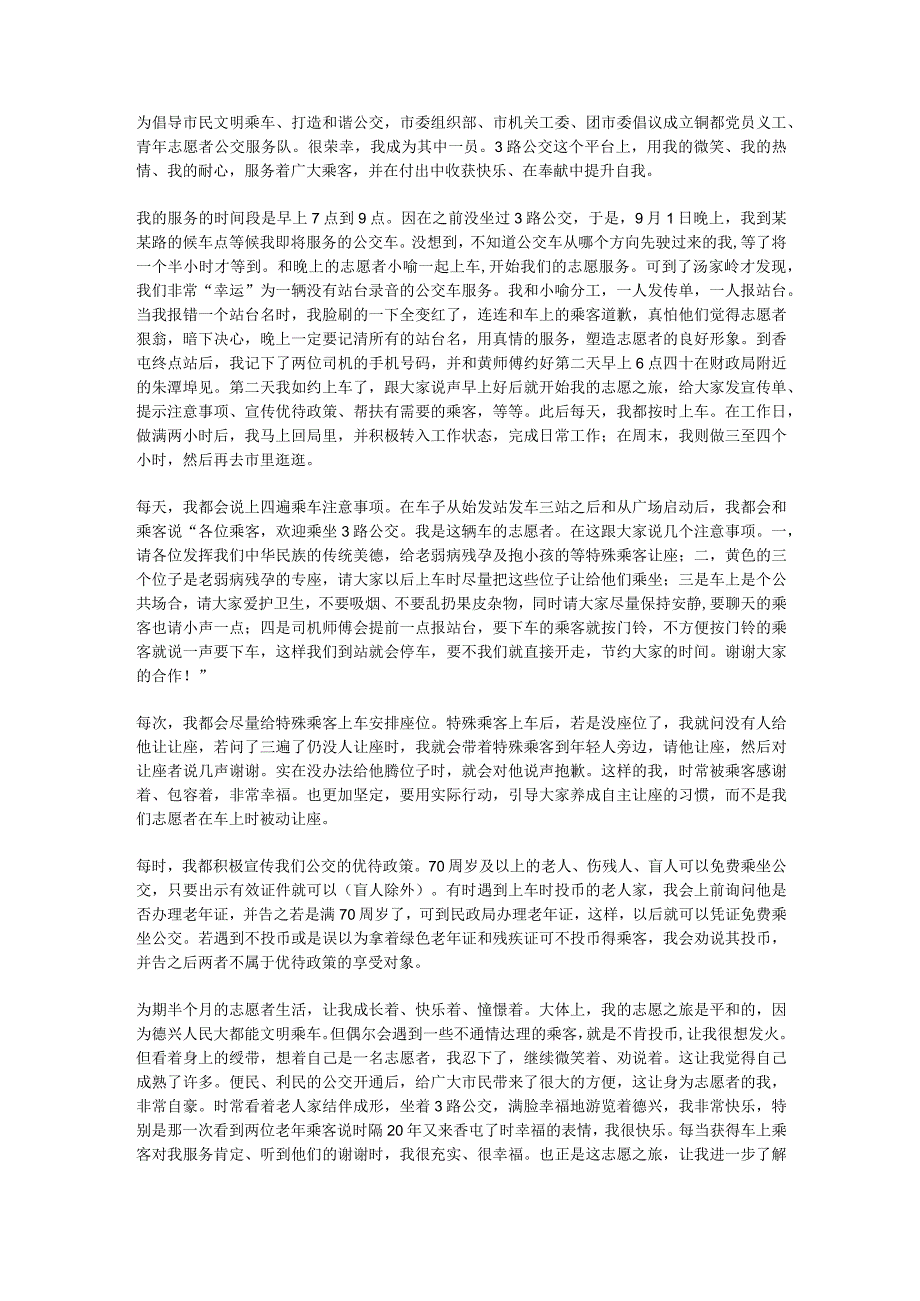 为倡导市民文明乘车、打造和谐公交，市委组织部、市机关工委、团市委倡议成立铜都党员义工、青年志愿者公交服务队。很荣幸，我成为其中一员。3路公交这个平台上，用我的微笑、我的热情、我的耐心，服务着广大乘客，并在付出中收获快乐、在奉献中提升自我。

我的服务的时间段是早上7点到9点。因在之前没坐过3路公交，于是，9月1日晚上，我到某某路的候车点等候我即将服务的公交车。没想到，不知道公交车从哪个方向先驶过来的我,等了将一个半小时才等到。和晚上的志愿者小喻一起上车,开始我们的志愿服务。可到了汤家岭才发现，我们非常“幸运”为一辆没有站台录音的公交车服务。我和小喻分工，一人发传单，一人报站台。当我报错一个站台名时，我脸刷的一下全变红了，连连和车上的乘客道歉，真怕他们觉得志愿者狠翁，暗下决心，晚上一定要记清所有的站台名，用真情的服务，塑造志愿者的良好形象。到香屯终点站后，我记下了两位司机的手机号码，并和黄师傅约好第二天早上6点四十在财政局附近的朱潭埠见。第二天我如约上车了，跟大家说声早上好后就开始我的志愿之旅，给大家发宣传单、提示注意事项、宣传优待政策、帮扶有需要的乘客，等等。此后每天，我都按时上车。在工作日，做满两小时后，我马上回局里，并积极转入工作状态，完成日常工作；在周末，我则做三至四个小时，然后再去市里逛逛。

每天，我都会说上四遍乘车注意事项。在车子从始发站发车三站之后和从广场启动后，我都会和乘客说“各位乘客，欢迎乘坐3路公交。我是这辆车的志愿者。在这跟大家说几个注意事项。一，请各位发挥我们中华民族的传统美德，给老弱病残孕及抱小孩的等特殊乘客让座；二，黄色的三个位子是老弱病残孕的专座，请大家以后上车时尽量把这些位子让给他们乘坐；三是车上是个公共场合，请大家爱护卫生，不要吸烟、不要乱扔果皮杂物，同时请大家尽量保持安静,要聊天的乘客也请小声一点；四是司机师傅会提前一点报站台，要下车的乘客就按门铃，不方便按门铃的乘客就说一声要下车，这样我们到站就会停车，要不我们就直接开走，节约大家的时间。谢谢大家的合作！”

每次，我都会尽量给特殊乘客上车安排座位。特殊乘客上车后，若是没座位了，我就问没有人给他让让座，若问了三遍了仍没人让座时，我就会带着特殊乘客到年轻人旁边，请他让座，然后对让座者说几声谢谢。实在没办法给他腾位子时，就会对他说声抱歉。这样的我，时常被乘客感谢着、包容着，非常幸福。也更加坚定，要用实际行动，引导大家养成自主让座的习惯，而不是我们志愿者在车上时被动让座。

每时，我都积极宣传我们公交的优待政策。70周岁及以上的老人、伤残人、盲人可以免费乘坐公交，只要出示有效证件就可以（盲人除外）。有时遇到上车时投币的老人家，我会上前询问他是否办理老年证，并告之若是满70周岁了，可到民政局办理老年证，这样，以后就可以凭证免费乘坐公交。若遇到不投币或是误以为拿着绿色老年证和残疾证可不投币得乘客，我会劝说其投币，并告之后两者不属于优待政策的享受对象。

为期半个月的志愿者生活，让我成长着、快乐着、憧憬着。大体上，我的志愿之旅是平和的，因为德兴人民大都能文明乘车。但偶尔会遇到一些不通情达理的乘客，就是不肯投币，让我很想发火。但看着身上的绶带，想着自己是一名志愿者，我忍下了，继续微笑着、劝说着。这让我觉得自己成熟了许多。便民、利民的公交开通后，给广大市民带来了很大的方便，这让身为志愿者的我，非常自豪。时常看着老人家结伴成形，坐着3路公交，满脸幸福地游览着德兴，我非常快乐，特别是那一次看到两位老年乘客说时隔20年又来香屯了时幸福的表情，我很快乐。每当获得车上乘客对我服务肯定、听到他们的谢谢时，我很充实、很幸福。也正是这志愿之旅，让我进一步了解